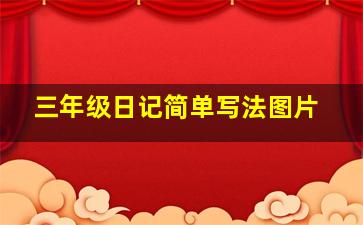 三年级日记简单写法图片